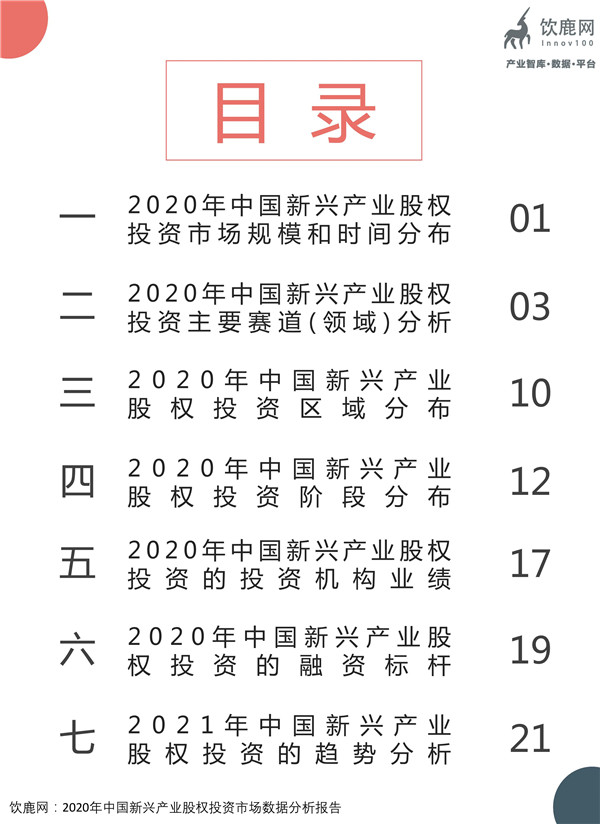 饮鹿网
Innov100
产业智库·数据·平台

目录

一 2020年中国新兴产业股权投资市场规模和时间分布 01

二 2020年中国新兴产业股权投资主要赛道(领域)分析 03

三 2020年中国新兴产业股权投资区域分布 10

四 2020年中国新兴产业股权投资阶段分布 12

五 2020年中国新兴产业股权投资的投资机构业绩 17

六 2020年中国新兴产业股权投资的融资标杆 19

七 2021年中国新兴产业股权投资的趋势分析 21

饮鹿网：2020年中国新兴产业股权投资市场数据分析报告